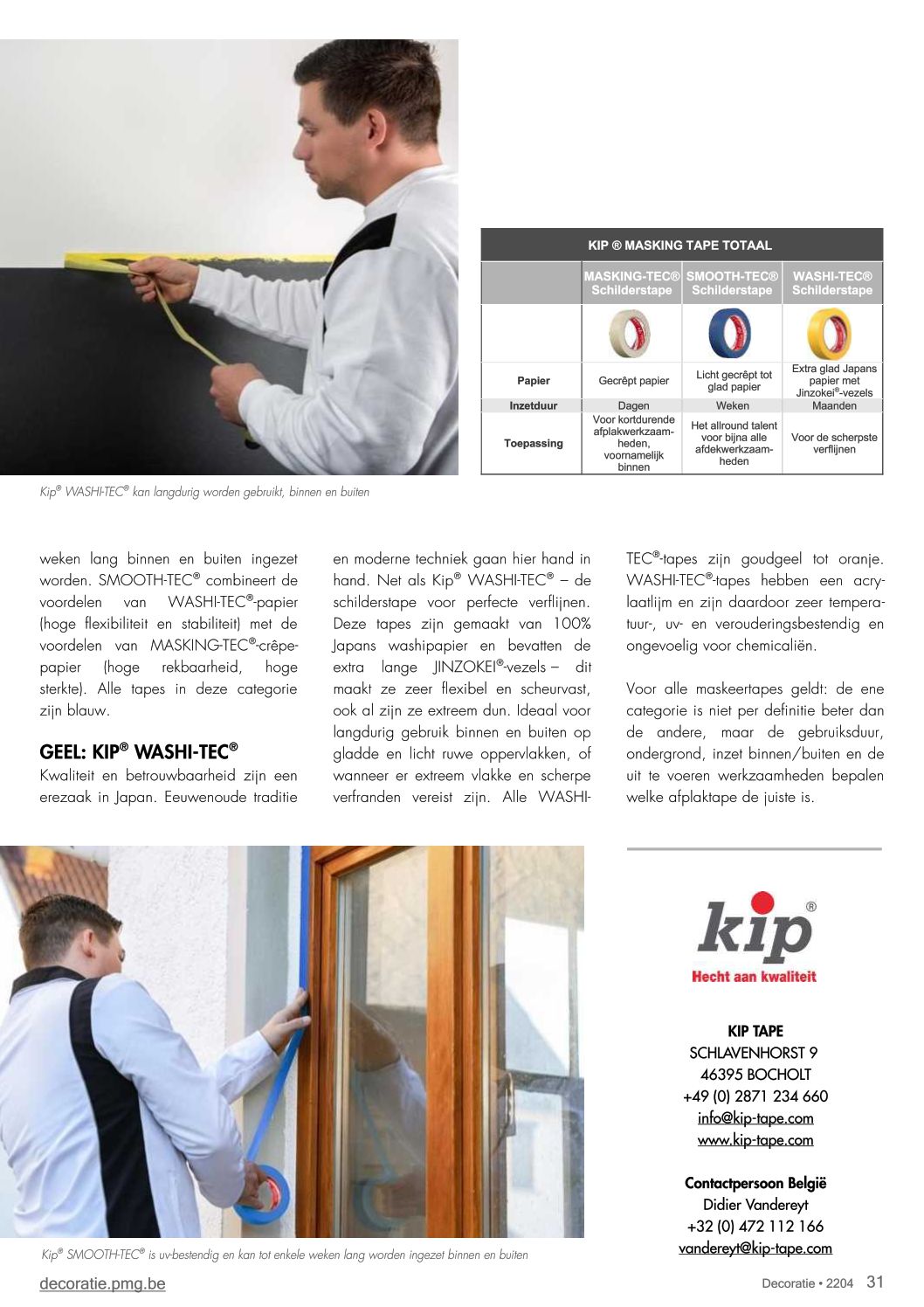 KIP ® MASKING TAPE TOTAAL

| | MASKING-TEC® Schilderstape | SMOOTH-TEC® Schilderstape | WASHI-TEC® Schilderstape |
|---|---|---|---|
| | | | |
| Papier | Gecrêpt papier | Licht gecrêpt tot glad papier | Extra glad Japans papier met Jinzokei®-vezels |
| Inzetduur | Dagen | Weken | Maanden |
| Toepassing | Voor kortdurende afplakwerkzaamheden, voornamelijk binnen | Het allround talent voor bijna alle afdekwerkzaamheden | Voor de scherpste verflijnen |

Kip® WASHI-TEC® kan langdurig worden gebruikt, binnen en buiten

weken lang binnen en buiten ingezet worden. SMOOTH-TEC® combineert de voordelen van WASHI-TEC®-papier (hoge flexibiliteit en stabiliteit) met de voordelen van MASKING-TEC®-crêpepapier (hoge rekbaarheid, hoge sterkte). Alle tapes in deze categorie zijn blauw.

GEEL: KIP® WASHI-TEC®
Kwaliteit en betrouwbaarheid zijn een erezaak in Japan. Eeuwenoude traditie en moderne techniek gaan hier hand in hand. Net als Kip® WASHI-TEC® – de schilderstape voor perfecte verflijnen. Deze tapes zijn gemaakt van 100% Japans washipapier en bevatten de extra lange JINZOKEI®-vezels – dit maakt ze zeer flexibel en scheurvast, ook al zijn ze extreem dun. Ideaal voor langdurig gebruik binnen en buiten op gladde en licht ruwe oppervlakken, of wanneer er extreem vlakke en scherpe verfranden vereist zijn. Alle WASHI-TEC®-tapes zijn goudgeel tot oranje. WASHI-TEC®-tapes hebben een acrylaatlijm en zijn daardoor zeer temperatuur-, uv- en verouderingsbestendig en ongevoelig voor chemicaliën.

Voor alle maskeertapes geldt: de ene categorie is niet per definitie beter dan de andere, maar de gebruiksduur, ondergrond, inzet binnen/buiten en de uit te voeren werkzaamheden bepalen welke afplaktape de juiste is.

kip®
Hecht aan kwaliteit

KIP TAPE
SCHLAVENHORST 9
46395 BOCHOLT
+49 (0) 2871 234 660
info@kip-tape.com
www.kip-tape.com

Contactpersoon België
Didier Vandereyt
+32 (0) 472 112 166
vandereyt@kip-tape.com

Kip® SMOOTH-TEC® is uv-bestendig en kan tot enkele weken lang worden ingezet binnen en buiten

decoratie.pmg.be

Decoratie • 2204 31